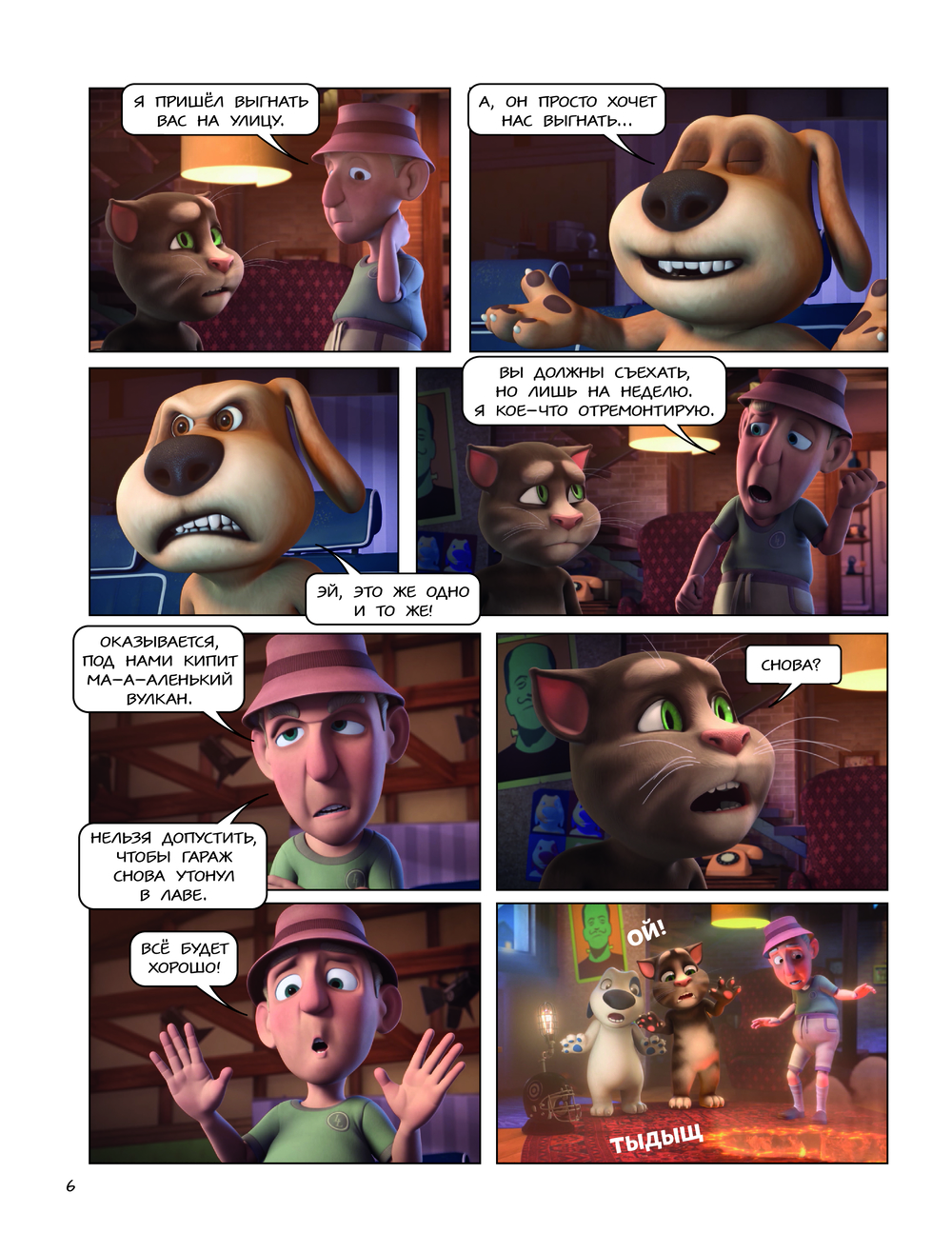 Я ПРИШЁЛ ВЫГНАТЬ ВАС НА УЛИЦУ.

А, ОН ПРОСТО ХОЧЕТ НАС ВЫГНАТЬ...

ВЫ ДОЛЖНЫ СЪЕХАТЬ, НО ЛИШЬ НА НЕДЕЛЮ. Я КОЕ-ЧТО ОТРЕМОНТИРУЮ.

ЭЙ, ЭТО ЖЕ ОДНО И ТО ЖЕ!

ОКАЗЫВАЕТСЯ, ПОД НАМИ КИПИТ МА-А-АЛЕНЬКИЙ ВУЛКАН.

НЕЛЬЗЯ ДОПУСТИТЬ, ЧТОБЫ ГАРАЖ СНОВА УТОНУЛ В ЛАВЕ.

СНОВА?

ВСЁ БУДЕТ ХОРОШО!

ОЙ!

ТЫДЫЩ

6